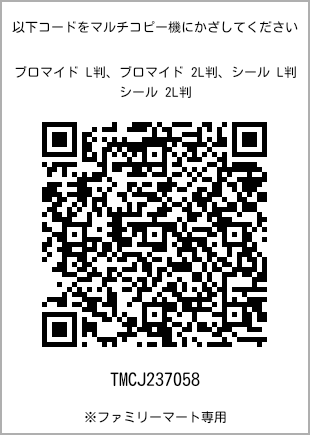 以下コードをマルチコピー機にかざしてください

ブロマイド L判、ブロマイド 2L判、シール L判
シール 2L判

TMCJ237058

※ファミリーマート専用